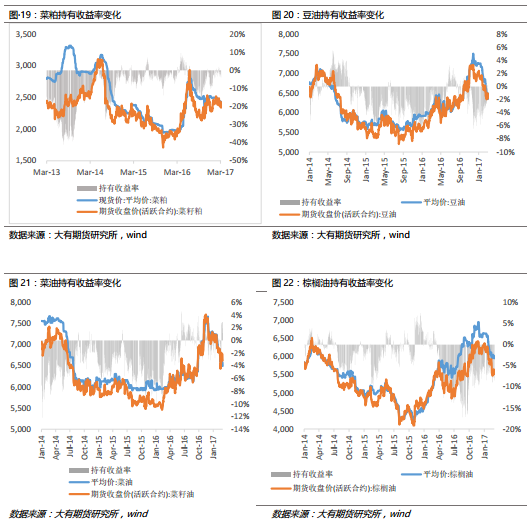 图·19：菜粕持有收益率变化

3,500
3,000
2,500
2,000
1,500

20%
10%
0%
-10%
-20%
-30%
-40%
-50%

Mar-13
Mar-14
Mar-15
Mar-16
Mar-17

持有收益率
现货价:平均价:菜粕
期货收盘价(活跃合约):菜籽粕

数据来源：大有期货研究所，wind

图 20：豆油持有收益率变化

8,000
7,500
7,000
6,500
6,000
5,500
5,000

8%
6%
4%
2%
0%
-2%
-4%
-6%
-8%
-10%

Jan-14
May-14
Sep-14
Jan-15
May-15
Sep-15
Jan-16
May-16
Sep-16
Jan-17

持有收益率
平均价:豆油
期货收盘价(活跃合约):豆油

数据来源：大有期货研究所，wind

图 21：菜油持有收益率变化

8,000
7,500
7,000
6,500
6,000
5,500
5,000

6%
4%
2%
0%
-2%
-4%
-6%
-8%
-10%
-12%
-14%

Jan-14
Apr-14
Jul-14
Oct-14
Jan-15
Apr-15
Jul-15
Oct-15
Jan-16
Apr-16
Jul-16
Oct-16
Jan-17

持有收益率
平均价:菜油
期货收盘价(活跃合约):菜籽油

数据来源：大有期货研究所，wind

图 22：棕榈油持有收益率变化

7,500
7,000
6,500
6,000
5,500
5,000
4,500
4,000

10%
5%
0%
-5%
-10%
-15%
-20%

Jan-14
Apr-14
Jul-14
Oct-14
Jan-15
Apr-15
Jul-15
Oct-15
Jan-16
Apr-16
Jul-16
Oct-16
Jan-17

持有收益率
平均价:棕榈油
期货收盘价(活跃合约):棕榈油

数据来源：大有期货研究所，wind